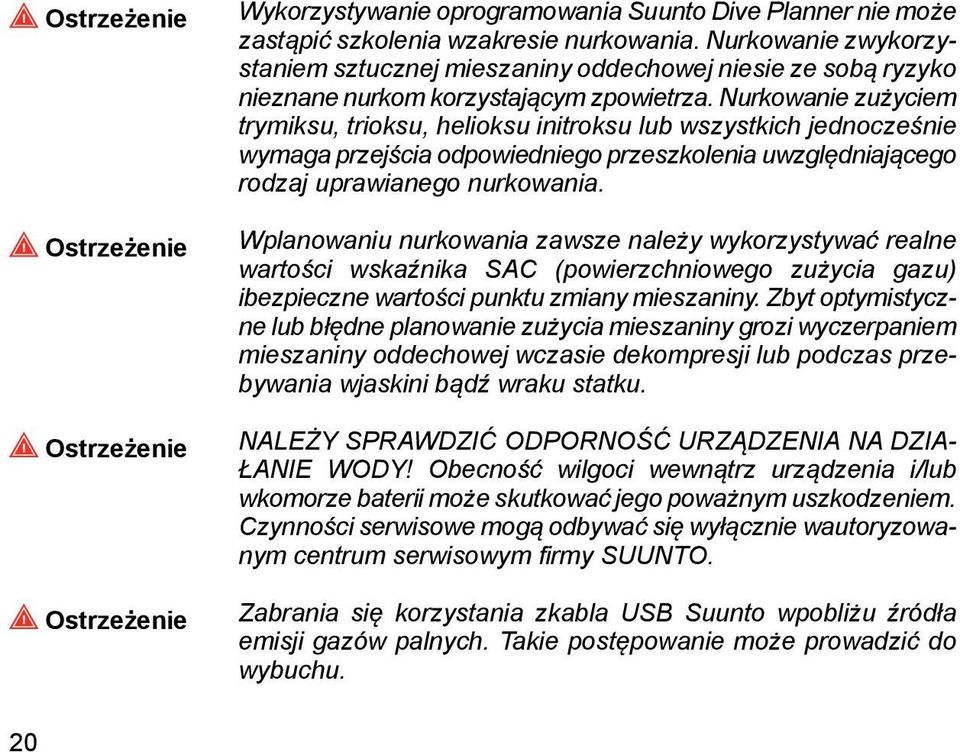 Ostrzeżenie

Wykorzystywanie oprogramowania Suunto Dive Planner nie może zastąpić szkolenia wzakresie nurkowania. Nurkowanie zwykorzystaniem sztucznej mieszaniny oddechowej niesie ze sobą ryzyko nieznane nurkom korzystającym zpowietrza. Nurkowanie zużyciem trymiksu, trioksu, helioksu initroksu lub wszystkich jednocześnie wymaga przejścia odpowiedniego przeszkolenia uwzględniającego rodzaj uprawianego nurkowania.

Ostrzeżenie

Wplanowaniu nurkowania zawsze należy wykorzystywać realne wartości wskaźnika SAC (powierzchniowego zużycia gazu) ibezpieczne wartości punktu zmiany mieszaniny. Zbyt optymistyczne lub błędne planowanie zużycia mieszaniny grozi wyczerpaniem mieszaniny oddechowej wczasie dekompresji lub podczas przebywania wjaskini bądź wraku statku.

Ostrzeżenie

NALEŻY SPRAWDZIĆ ODPORNOŚĆ URZĄDZENIA NA DZIAŁANIE WODY! Obecność wilgoci wewnątrz urządzenia i/lub wkomorze baterii może skutkować jego poważnym uszkodzeniem. Czynności serwisowe mogą odbywać się wyłącznie wautoryzowanym centrum serwisowym firmy SUUNTO.

Ostrzeżenie

Zabrania się korzystania zkabla USB Suunto wpobliżu źródła emisji gazów palnych. Takie postępowanie może prowadzić do wybuchu.

20